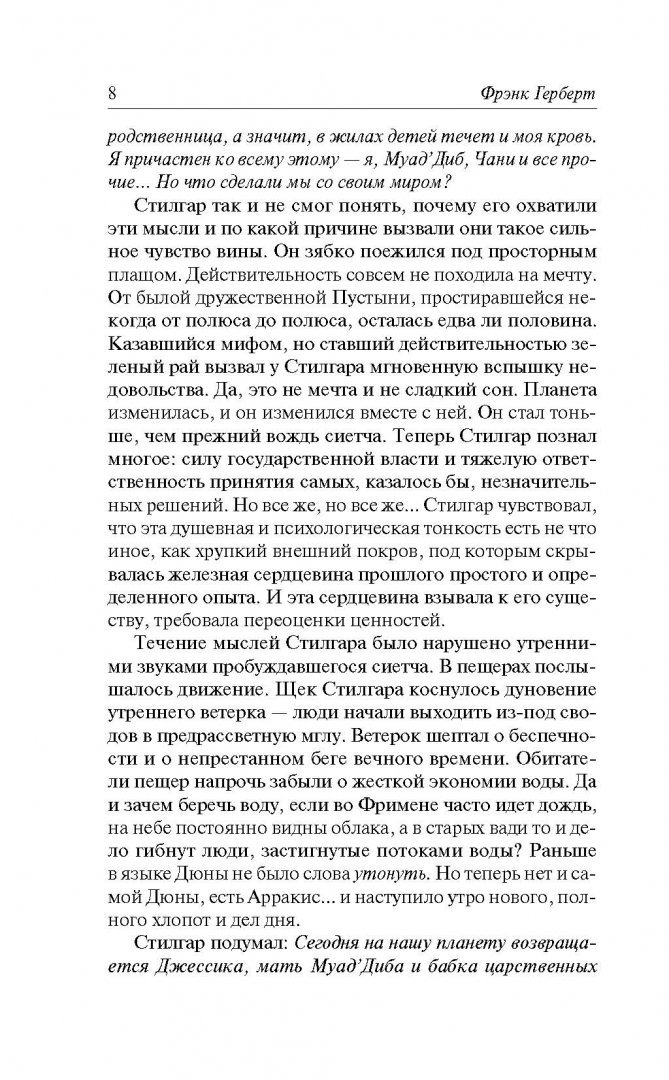 8 Фрэнк Герберт

родственница, а значит, в жилах детей течет и моя кровь. Я причастен ко всему этому — я, Муад'Диб, Чани и все прочие... Но что сделали мы со своим миром?

Стилгар так и не смог понять, почему его охватили эти мысли и по какой причине вызвали они такое сильное чувство вины. Он зябко поежился под просторным плащом. Действительность совсем не походила на мечту. От былой дружественной Пустыни, простиравшейся некогда от полюса до полюса, осталась едва ли половина. Казавшийся мифом, но ставший действительностью зеленый рай вызвал у Стилгара мгновенную вспышку недовольства. Да, это не мечта и не сладкий сон. Планета изменилась, и он изменился вместе с ней. Он стал тоньше, чем прежний вождь сиетча. Теперь Стилгар познал многое: силу государственной власти и тяжелую ответственность принятия самых, казалось бы, незначительных решений. Но все же, но все же... Стилгар чувствовал, что эта душевная и психологическая тонкость есть не что иное, как хрупкий внешний покров, под которым скрывалась железная сердцевина прошлого простого и определенного опыта. И эта сердцевина взывала к его существу, требовала переоценки ценностей.

Течение мыслей Стилгара было нарушено утренними звуками пробуждавшегося сиетча. В пещерах послышалось движение. Щек Стилгара коснулось дуновение утреннего ветерка — люди начали выходить из-под сводов в предрассветную мглу. Ветерок шептал о беспечности и о непрестанном беге вечного времени. Обитатели пещер напрочь забыли о жесткой экономии воды. Да и зачем беречь воду, если во Фримене часто идет дождь, на небе постоянно видны облака, а в старых вади то и дело гибнут люди, застигнутые потоками воды? Раньше в языке Дюны не было слова утонуть. Но теперь нет и самой Дюны, есть Арракис... и наступило утро нового, полного хлопот и дел дня.

Стилгар подумал: Сегодня на нашу планету возвращается Джессика, мать Муад'Диба и бабка царственных